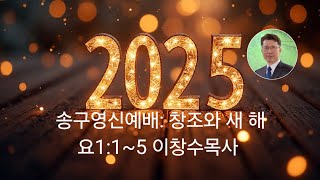 2025

송구영신예배: 창조와 새 해
요1:1~5 이창수목사